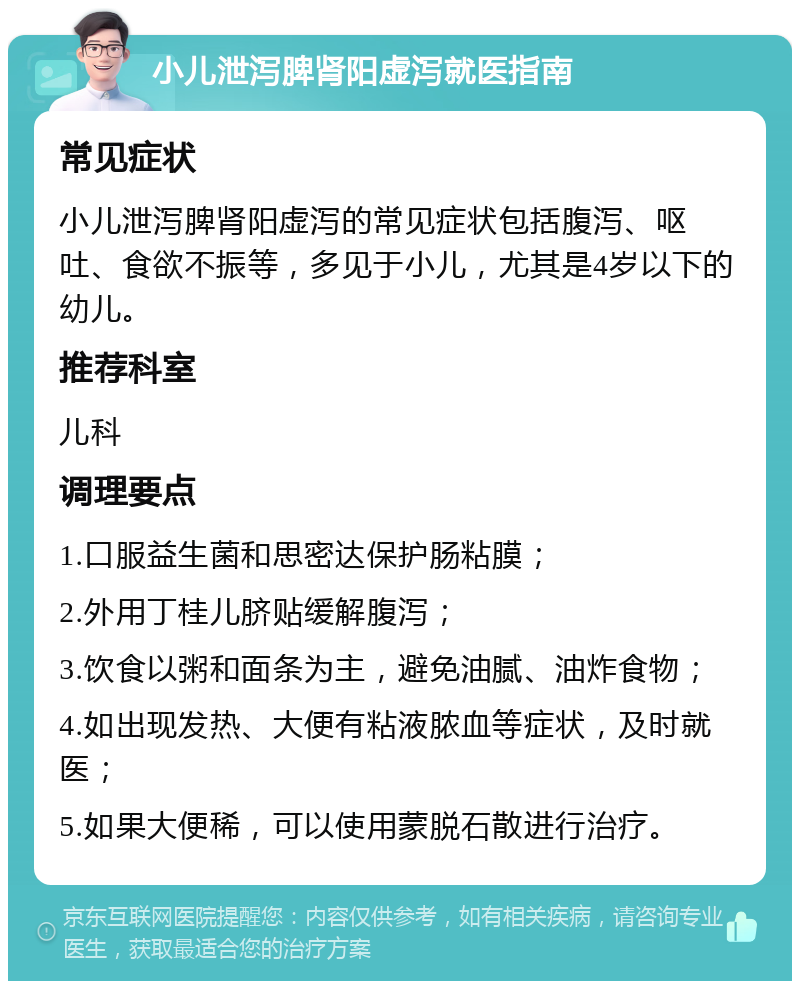 小儿泄泻脾肾阳虚泻就医指南

常见症状

小儿泄泻脾肾阳虚泻的常见症状包括腹泻、呕吐、食欲不振等，多见于小儿，尤其是4岁以下的幼儿。

推荐科室

儿科

调理要点

1.口服益生菌和思密达保护肠粘膜；

2.外用丁桂儿脐贴缓解腹泻；

3.饮食以粥和面条为主，避免油腻、油炸食物；

4.如出现发热、大便有粘液脓血等症状，及时就医；

5.如果大便稀，可以使用蒙脱石散进行治疗。

京东互联网医院提醒您：内容仅供参考，如有相关疾病，请咨询专业医生，获取最适合您的治疗方案